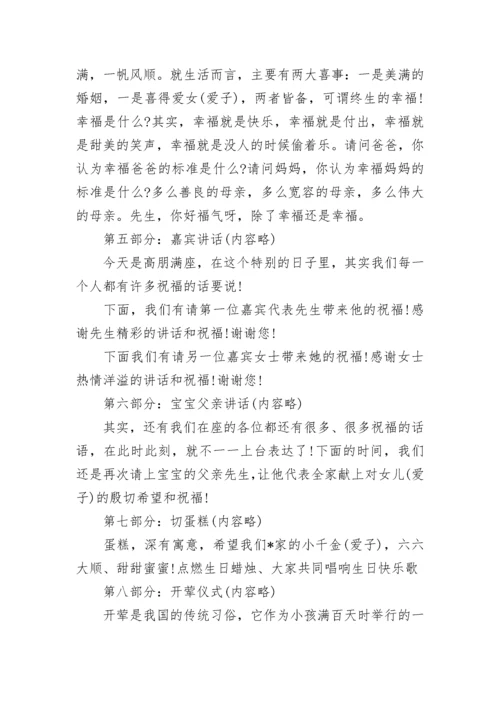 满，一帆风顺。就生活而言，主要有两大喜事：一是美满的婚姻，一是喜得爱女(爱子)，两者皆备，可谓终生的幸福!幸福是什么?其实，幸福就是快乐，幸福就是付出，幸福就是甜美的笑声，幸福就是没人的时候偷着乐。请问爸爸，你认为幸福爸爸的标准是什么?请问妈妈，你认为幸福妈妈的标准是什么?多么善良的母亲，多么宽容的母亲，多么伟大的母亲。先生，你好福气呀，除了幸福还是幸福。

第五部分：嘉宾讲话(内容略)

今天是高朋满座，在这个特别的日子里，其实我们每一个人都有许多祝福的话要说!

下面，我们有请第一位嘉宾代表先生带来他的祝福!感谢先生精彩的讲话和祝福!谢谢您!

下面我们有请另一位嘉宾女士带来她的祝福!感谢女士热情洋溢的讲话和祝福!谢谢您!

第六部分：宝宝父亲讲话(内容略)

其实，还有我们在座的各位都还有很多、很多祝福的话语，在此时此刻，就不一一上台表达了!下面的时间，我们还是再次请上宝宝的父亲先生,让他代表全家献上对女儿(爱子)的殷切希望和祝福!

第七部分：切蛋糕(内容略)

蛋糕，深有寓意，希望我们*家的小千金(爱子)，六六大顺、甜甜蜜蜜!点燃生日蜡烛、大家共同唱响生日快乐歌

第八部分：开荤仪式(内容略)

开荤是我国的传统习俗，它作为小孩满百天时举行的一